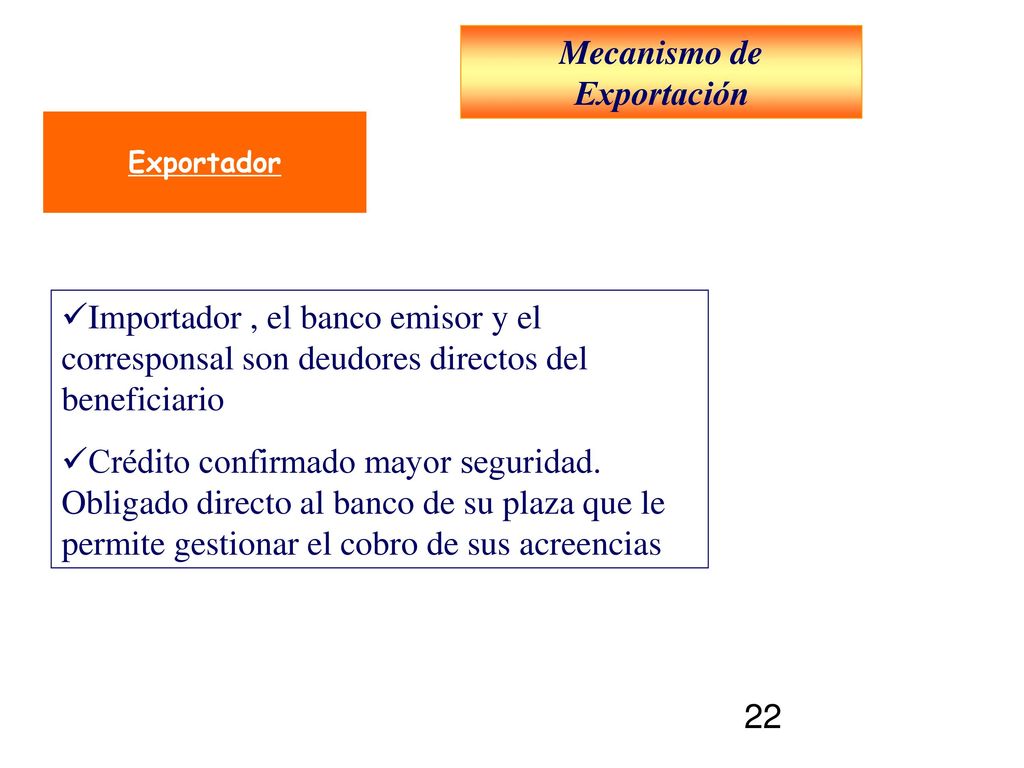 Mecanismo de Exportación

Exportador

✓Importador , el banco emisor y el corresponsal son deudores directos del beneficiario

✓Crédito confirmado mayor seguridad. Obligado directo al banco de su plaza que le permite gestionar el cobro de sus acreencias

22